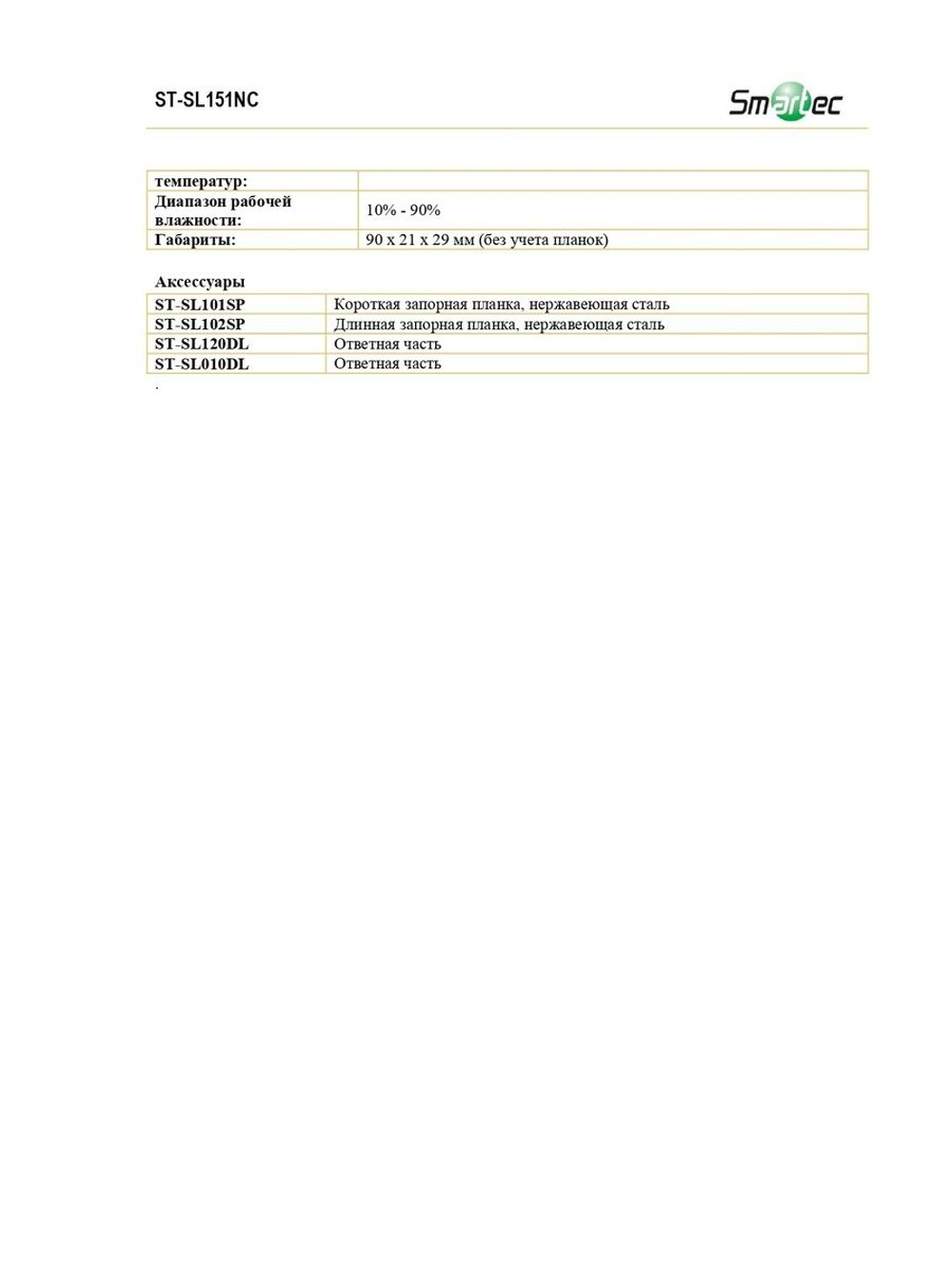 ST-SL151NC

Smartec

| температур: | |
|---|---|
| Диапазон рабочей влажности: | 10% - 90% |
| Габариты: | 90 x 21 x 29 мм (без учета планок) |

Аксессуары

| ST-SL101SP | Короткая запорная планка, нержавеющая сталь |
|---|---|
| ST-SL102SP | Длинная запорная планка, нержавеющая сталь |
| ST-SL120DL | Ответная часть |
| ST-SL010DL | Ответная часть |

.